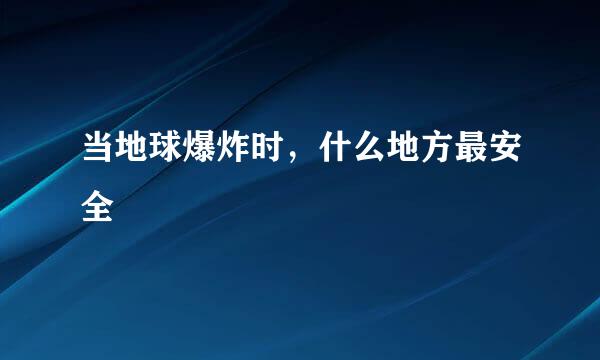 当地球爆炸时，什么地方最安全